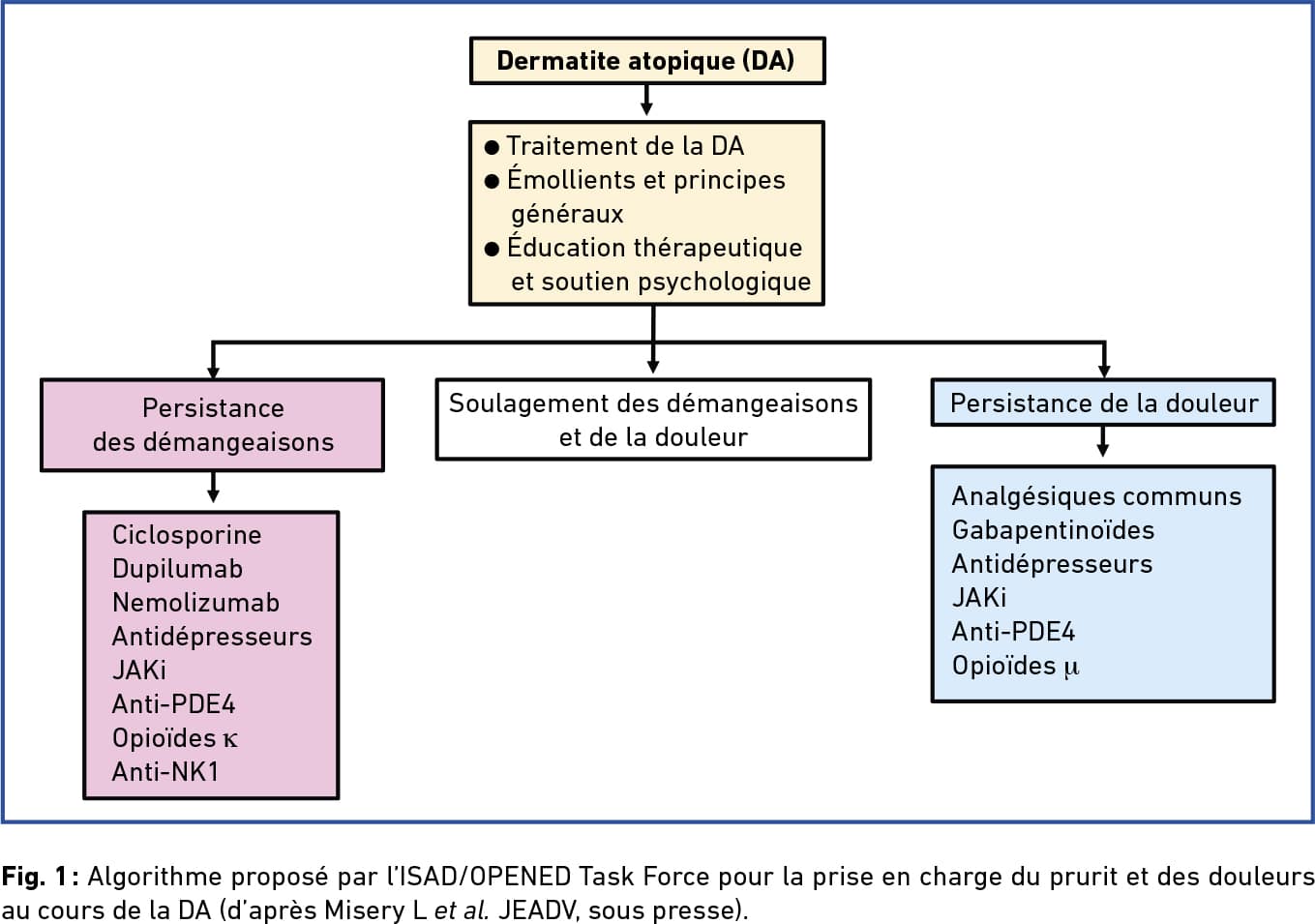 Dermatite atopique (DA)

● Traitement de la DA
● Émollients et principes généraux
● Éducation thérapeutique et soutien psychologique

Persistance des démangeaisons

Ciclosporine
Dupilumab
Nemolizumab
Antidépresseurs
JAKi
Anti-PDE4
Opioïdes $\kappa$
Anti-NK1

Soulagement des démangeaisons et de la douleur

Persistance de la douleur

Analgésiques communs
Gabapentinoïdes
Antidépresseurs
JAKi
Anti-PDE4
Opioïdes $\mu$

Fig. 1 : Algorithme proposé par l'ISAD/OPENED Task Force pour la prise en charge du prurit et des douleurs au cours de la DA (d'après Misery L et al. JEADV, sous presse).